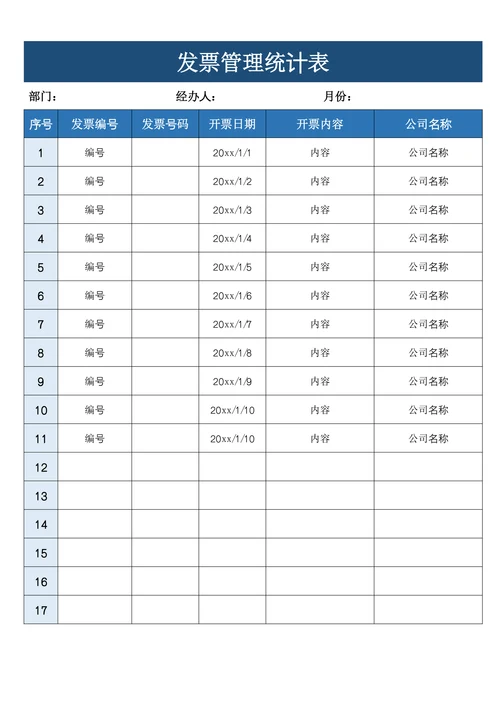 发票管理统计表

部门： 经办人： 月份：

| 序号 | 发票编号 | 发票号码 | 开票日期 | 开票内容 | 公司名称 |
|---|---|---|---|---|---|
| 1 | 编号 | | 20xx/1/1 | 内容 | 公司名称 |
| 2 | 编号 | | 20xx/1/2 | 内容 | 公司名称 |
| 3 | 编号 | | 20xx/1/3 | 内容 | 公司名称 |
| 4 | 编号 | | 20xx/1/4 | 内容 | 公司名称 |
| 5 | 编号 | | 20xx/1/5 | 内容 | 公司名称 |
| 6 | 编号 | | 20xx/1/6 | 内容 | 公司名称 |
| 7 | 编号 | | 20xx/1/7 | 内容 | 公司名称 |
| 8 | 编号 | | 20xx/1/8 | 内容 | 公司名称 |
| 9 | 编号 | | 20xx/1/9 | 内容 | 公司名称 |
| 10 | 编号 | | 20xx/1/10 | 内容 | 公司名称 |
| 11 | 编号 | | 20xx/1/10 | 内容 | 公司名称 |
| 12 | | | | | |
| 13 | | | | | |
| 14 | | | | | |
| 15 | | | | | |
| 16 | | | | | |
| 17 | | | | | |